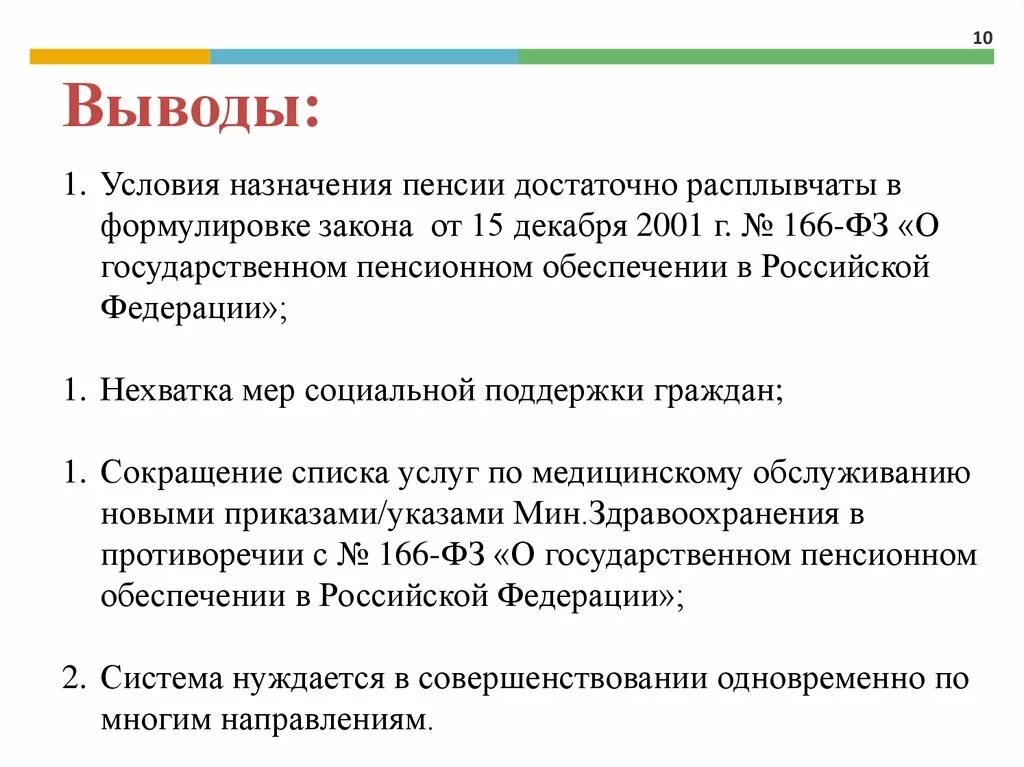 10

Выводы:

1. Условия назначения пенсии достаточно расплывчаты в формулировке закона от 15 декабря 2001 г. № 166-ФЗ «О государственном пенсионном обеспечении в Российской Федерации»;

1. Нехватка мер социальной поддержки граждан;

1. Сокращение списка услуг по медицинскому обслуживанию новыми приказами/указами Мин.Здравоохранения в противоречии с № 166-ФЗ «О государственном пенсионном обеспечении в Российской Федерации»;

2. Система нуждается в совершенствовании одновременно по многим направлениям.